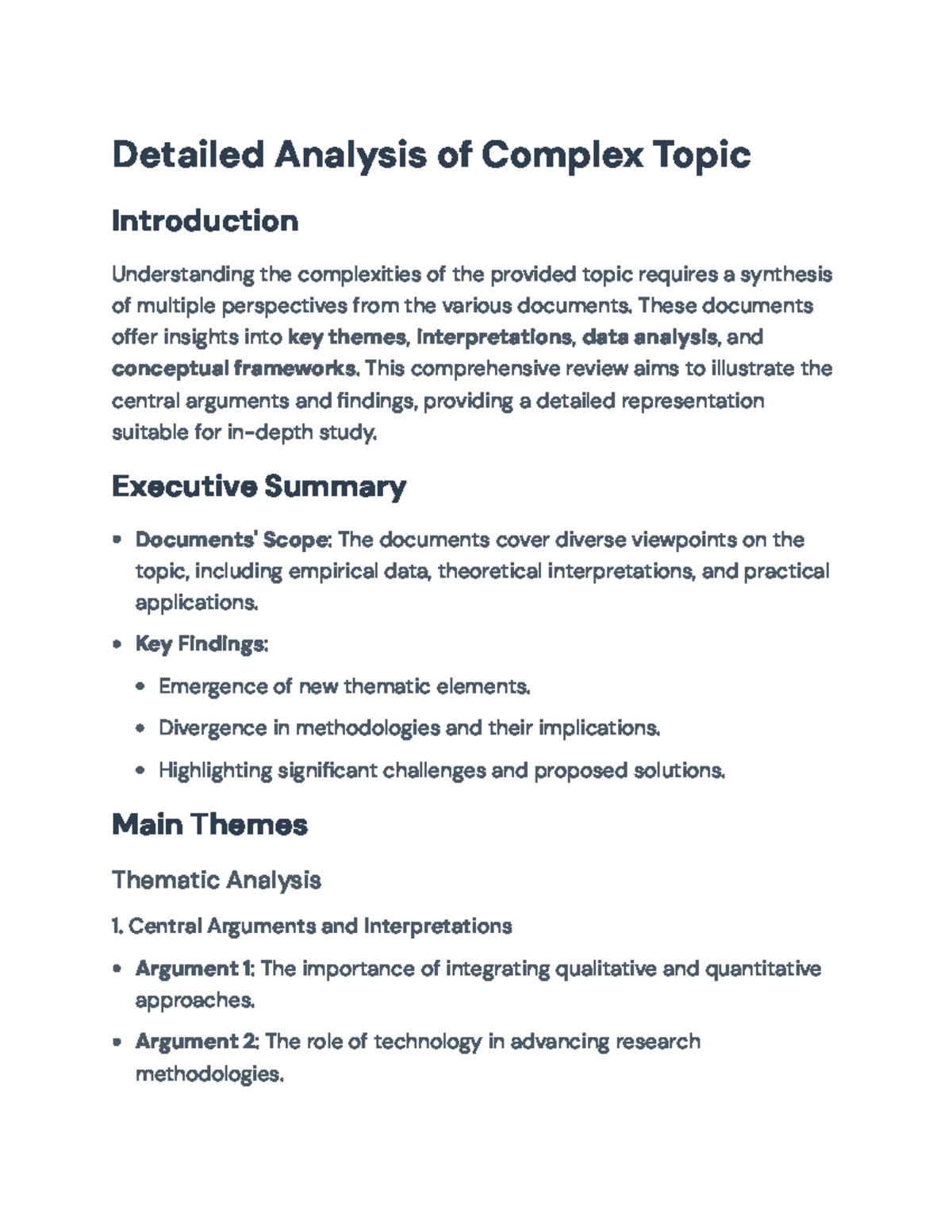 Detailed Analysis of Complex Topic

Introduction

Understanding the complexities of the provided topic requires a synthesis of multiple perspectives from the various documents. These documents offer insights into key themes, interpretations, data analysis, and conceptual frameworks. This comprehensive review aims to illustrate the central arguments and findings, providing a detailed representation suitable for in-depth study.

Executive Summary

• Documents' Scope: The documents cover diverse viewpoints on the topic, including empirical data, theoretical interpretations, and practical applications.
• Key Findings:
• Emergence of new thematic elements.
• Divergence in methodologies and their implications.
• Highlighting significant challenges and proposed solutions.

Main Themes

Thematic Analysis

1. Central Arguments and Interpretations

• Argument 1: The importance of integrating qualitative and quantitative approaches.
• Argument 2: The role of technology in advancing research methodologies.